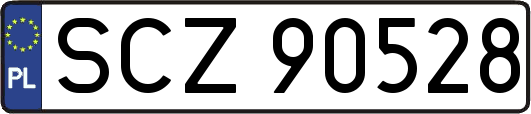 PL
SCZ 90528